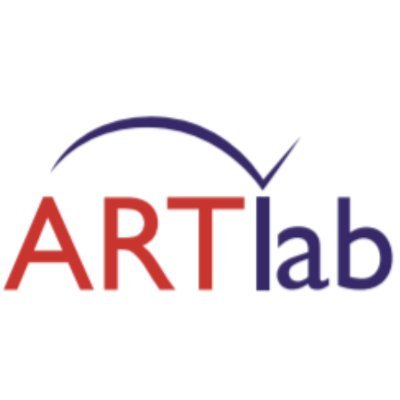 ARTlab